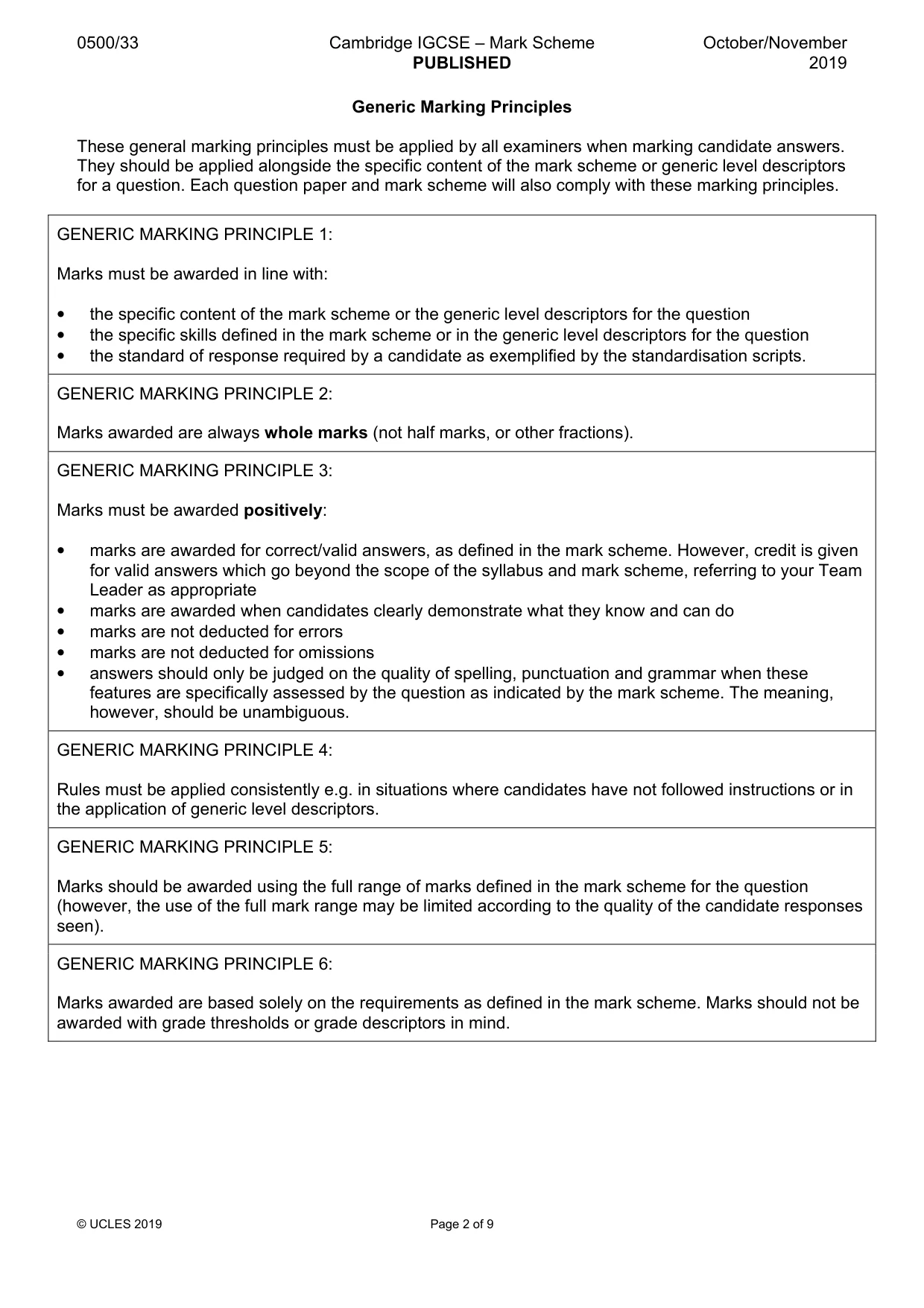 0500/33 Cambridge IGCSE – Mark Scheme PUBLISHED October/November 2019

Generic Marking Principles

These general marking principles must be applied by all examiners when marking candidate answers. They should be applied alongside the specific content of the mark scheme or generic level descriptors for a question. Each question paper and mark scheme will also comply with these marking principles.

GENERIC MARKING PRINCIPLE 1:

Marks must be awarded in line with:

• the specific content of the mark scheme or the generic level descriptors for the question
• the specific skills defined in the mark scheme or in the generic level descriptors for the question
• the standard of response required by a candidate as exemplified by the standardisation scripts.

GENERIC MARKING PRINCIPLE 2:

Marks awarded are always whole marks (not half marks, or other fractions).

GENERIC MARKING PRINCIPLE 3:

Marks must be awarded positively:

• marks are awarded for correct/valid answers, as defined in the mark scheme. However, credit is given for valid answers which go beyond the scope of the syllabus and mark scheme, referring to your Team Leader as appropriate
• marks are awarded when candidates clearly demonstrate what they know and can do
• marks are not deducted for errors
• marks are not deducted for omissions
• answers should only be judged on the quality of spelling, punctuation and grammar when these features are specifically assessed by the question as indicated by the mark scheme. The meaning, however, should be unambiguous.

GENERIC MARKING PRINCIPLE 4:

Rules must be applied consistently e.g. in situations where candidates have not followed instructions or in the application of generic level descriptors.

GENERIC MARKING PRINCIPLE 5:

Marks should be awarded using the full range of marks defined in the mark scheme for the question (however, the use of the full mark range may be limited according to the quality of the candidate responses seen).

GENERIC MARKING PRINCIPLE 6:

Marks awarded are based solely on the requirements as defined in the mark scheme. Marks should not be awarded with grade thresholds or grade descriptors in mind.

© UCLES 2019 Page 2 of 9